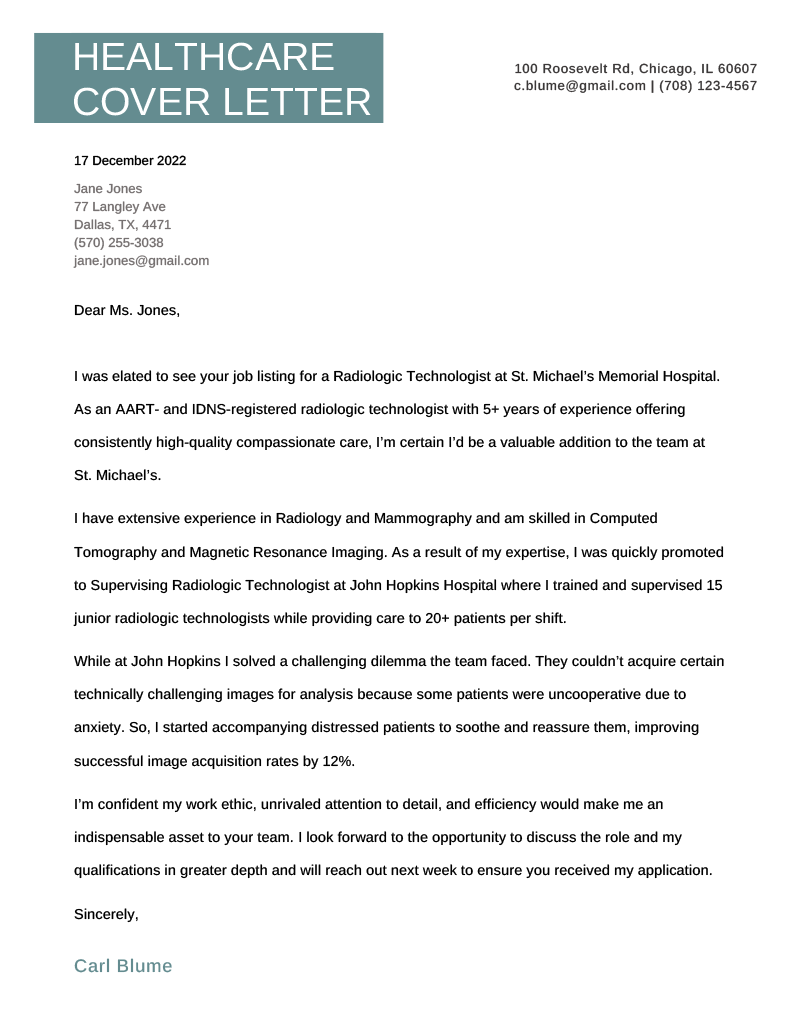 HEALTHCARE COVER LETTER

100 Roosevelt Rd, Chicago, IL 60607
c.blume@gmail.com | (708) 123-4567

17 December 2022

Jane Jones
77 Langley Ave
Dallas, TX, 4471
(570) 255-3038
jane.jones@gmail.com

Dear Ms. Jones,

I was elated to see your job listing for a Radiologic Technologist at St. Michael's Memorial Hospital. As an AART- and IDNS-registered radiologic technologist with 5+ years of experience offering consistently high-quality compassionate care, I'm certain I'd be a valuable addition to the team at St. Michael's.

I have extensive experience in Radiology and Mammography and am skilled in Computed Tomography and Magnetic Resonance Imaging. As a result of my expertise, I was quickly promoted to Supervising Radiologic Technologist at John Hopkins Hospital where I trained and supervised 15 junior radiologic technologists while providing care to 20+ patients per shift.

While at John Hopkins I solved a challenging dilemma the team faced. They couldn't acquire certain technically challenging images for analysis because some patients were uncooperative due to anxiety. So, I started accompanying distressed patients to soothe and reassure them, improving successful image acquisition rates by 12%.

I'm confident my work ethic, unrivaled attention to detail, and efficiency would make me an indispensable asset to your team. I look forward to the opportunity to discuss the role and my qualifications in greater depth and will reach out next week to ensure you received my application.

Sincerely,

Carl Blume